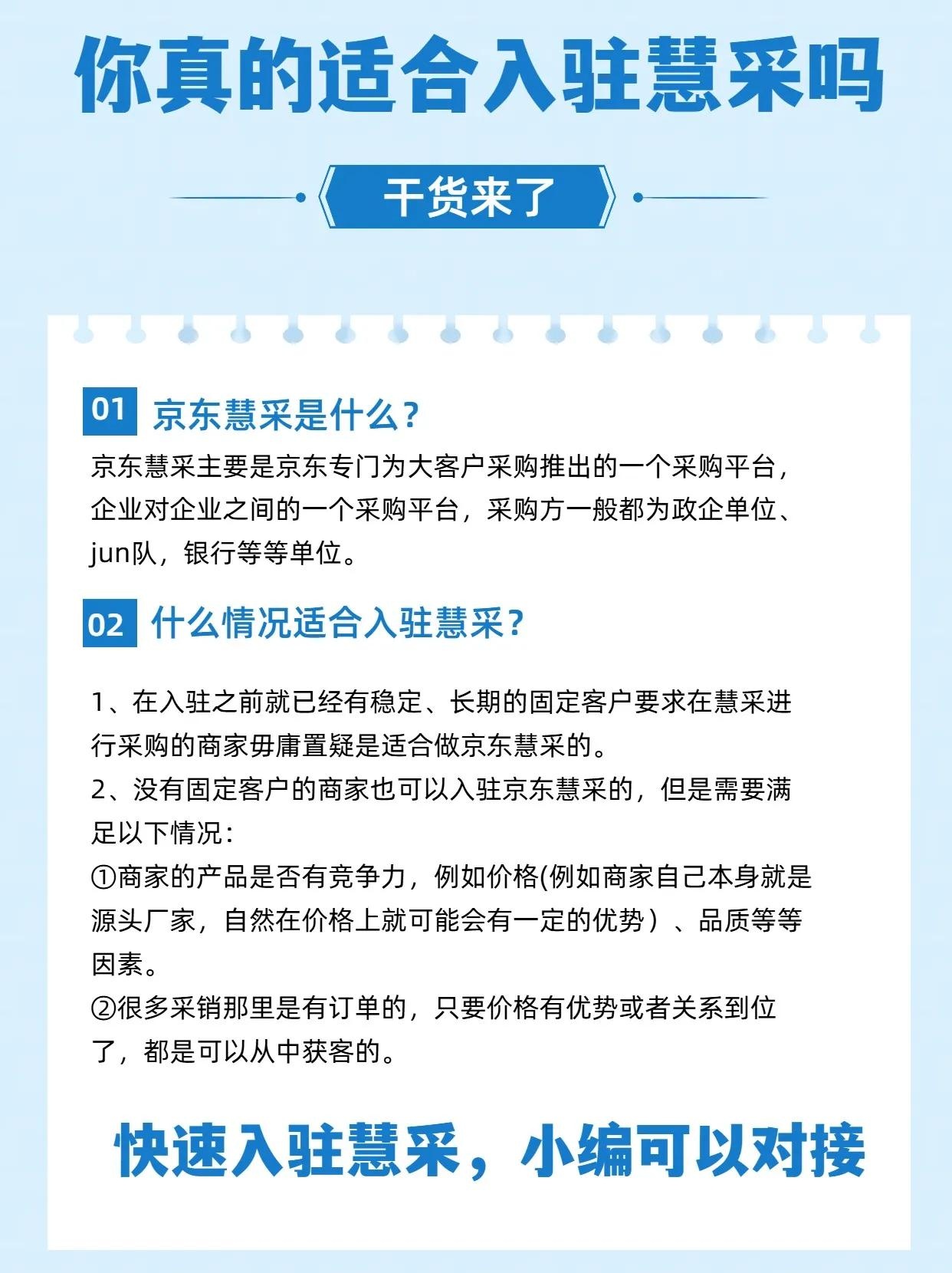 你真的适合入驻慧采吗

干货来了

01 京东慧采是什么？

京东慧采主要是京东专门为大客户采购推出的一个采购平台，企业对企业之间的一个采购平台，采购方一般都为政企单位、jun队，银行等等单位。

02 什么情况适合入驻慧采？

1、在入驻之前就已经有稳定、长期的固定客户要求在慧采进行采购的商家毋庸置疑是适合做京东慧采的。
2、没有固定客户的商家也可以入驻京东慧采的，但是需要满足以下情况：
①商家的产品是否有竞争力，例如价格(例如商家自己本身就是源头厂家，自然在价格上就可能会有一定的优势）、品质等等因素。
②很多采销那里是有订单的，只要价格有优势或者关系到位了，都是可以从中获客的。

快速入驻慧采，小编可以对接